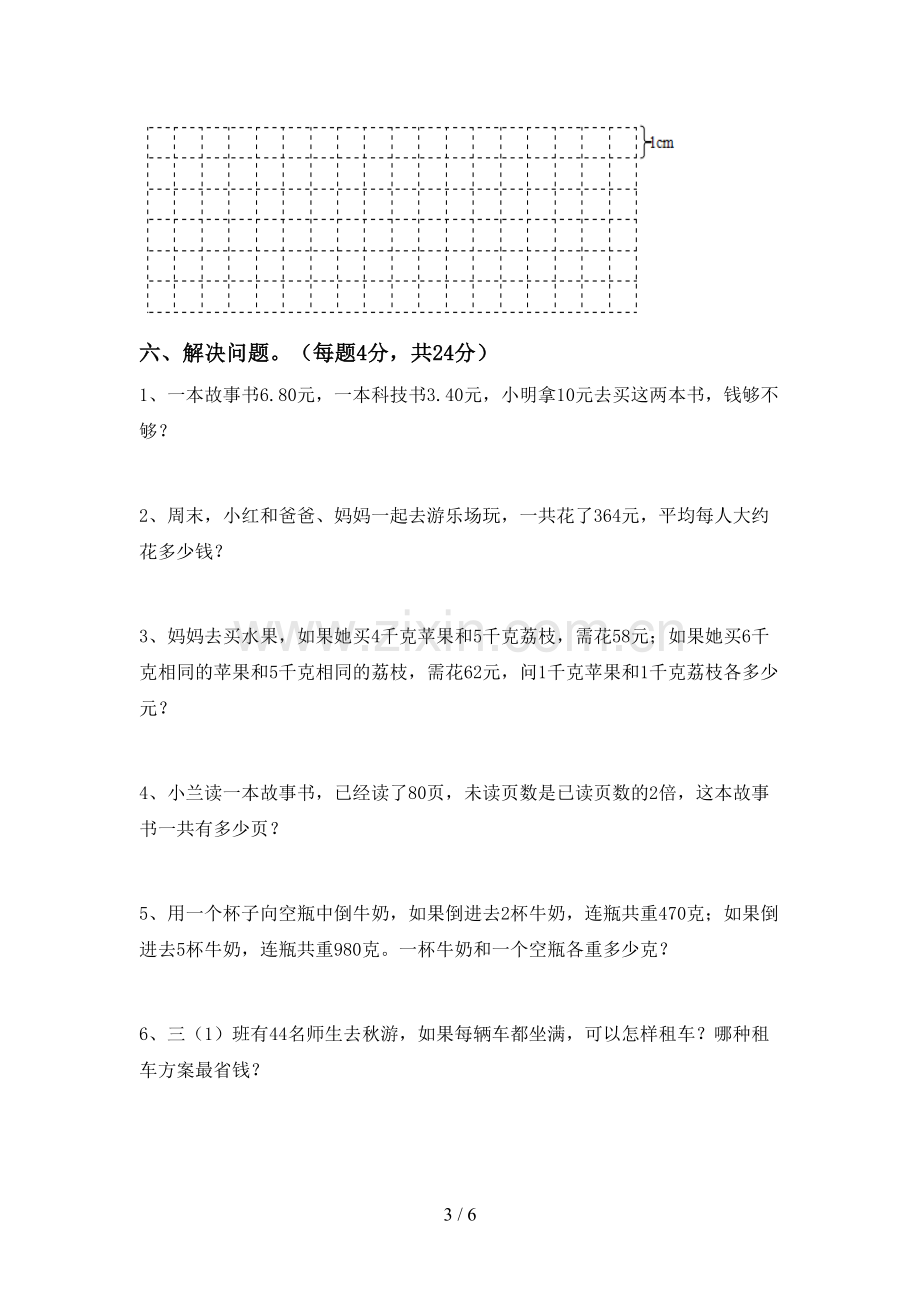 1cm

六、解决问题。（每题4分，共24分）

1、一本故事书6.80元，一本科技书3.40元，小明拿10元去买这两本书，钱够不够？

2、周末，小红和爸爸、妈妈一起去游乐场玩，一共花了364元，平均每人大约花多少钱？

3、妈妈去买水果，如果她买4千克苹果和5千克荔枝，需花58元；如果她买6千克相同的苹果和5千克相同的荔枝，需花62元，问1千克苹果和1千克荔枝各多少元？

4、小兰读一本故事书，已经读了80页，未读页数是已读页数的2倍，这本故事书一共有多少页？

5、用一个杯子向空瓶中倒牛奶，如果倒进去2杯牛奶，连瓶共重470克；如果倒进去5杯牛奶，连瓶共重980克。一杯牛奶和一个空瓶各重多少克？

6、三（1）班有44名师生去秋游，如果每辆车都坐满，可以怎样租车？哪种租车方案最省钱？

3 / 6

www.zixin.com.cn